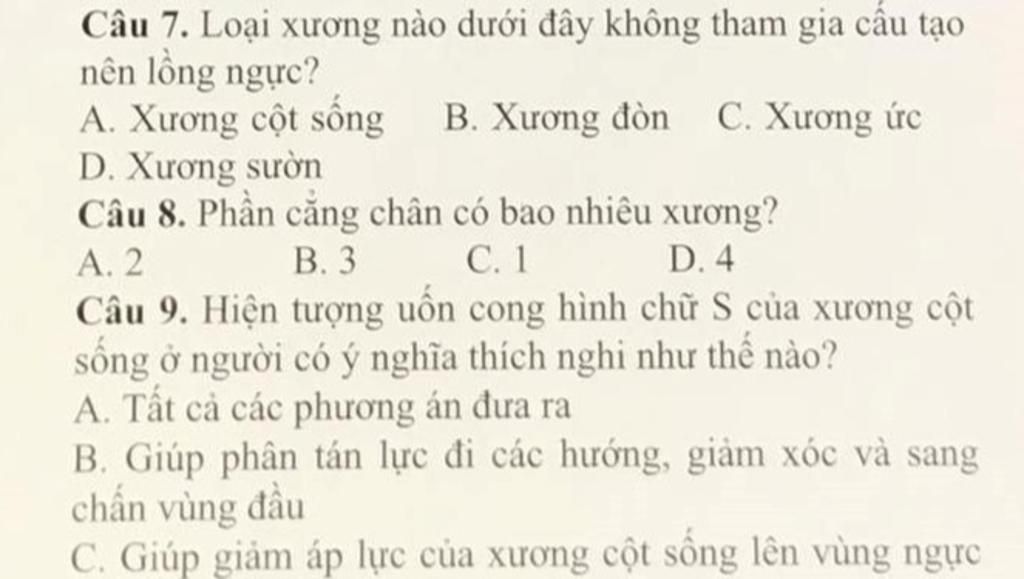 Câu 7. Loại xương nào dưới đây không tham gia cấu tạo nên lồng ngực?

A. Xương cột sống B. Xương đòn C. Xương ức
D. Xương sườn

Câu 8. Phần cẳng chân có bao nhiêu xương?

A. 2 B. 3 C. 1 D. 4

Câu 9. Hiện tượng uốn cong hình chữ S của xương cột sống ở người có ý nghĩa thích nghi như thế nào?

A. Tất cả các phương án đưa ra

B. Giúp phân tán lực đi các hướng, giảm xóc và sang chấn vùng đầu

C. Giúp giảm áp lực của xương cột sống lên vùng ngực